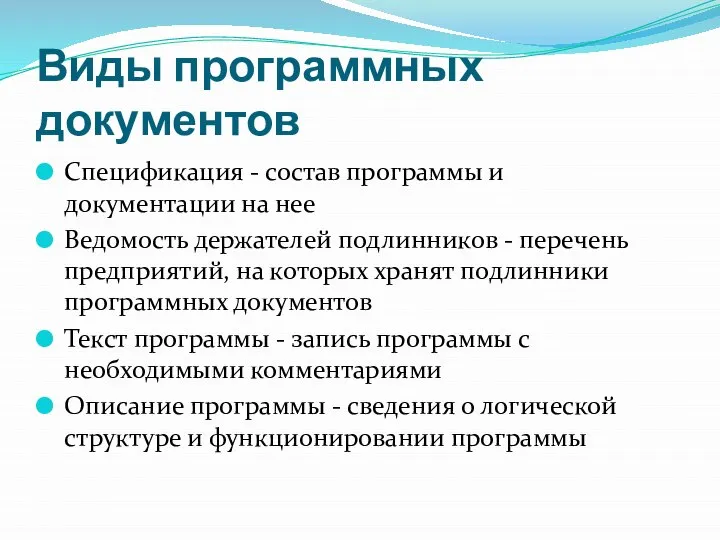 Виды программных документов

Спецификация - состав программы и документации на нее

Ведомость держателей подлинников - перечень предприятий, на которых хранят подлинники программных документов

Текст программы - запись программы с необходимыми комментариями

Описание программы - сведения о логической структуре и функционировании программы